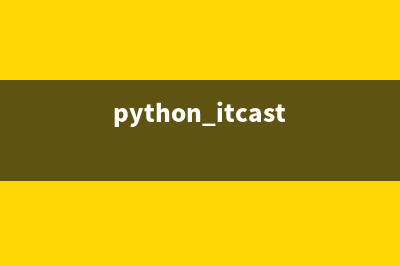 python_itcast